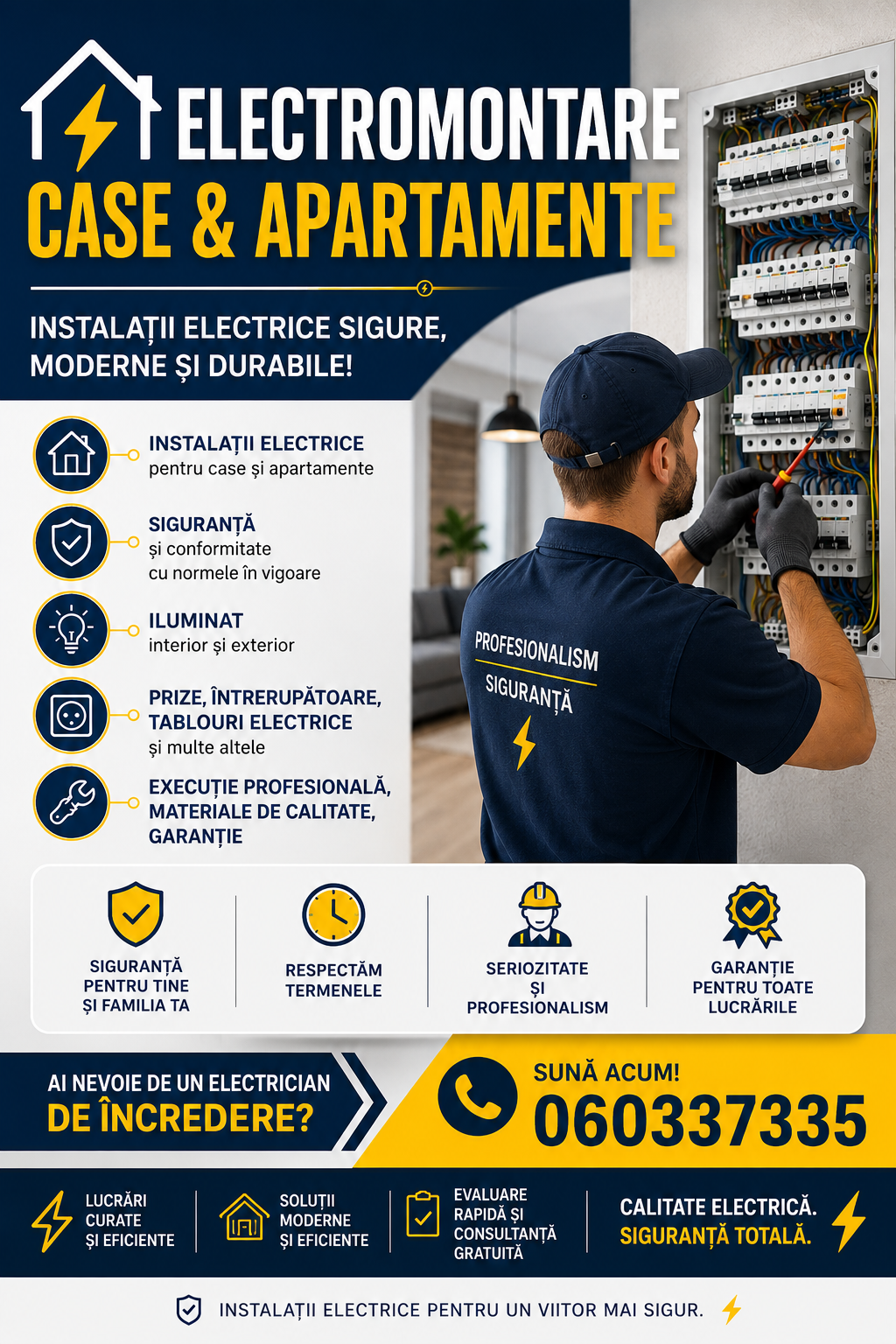 ELECTROMONTARE
CASE & APARTAMENTE

INSTALAȚII ELECTRICE SIGURE, MODERNE ȘI DURABILE!

INSTALAȚII ELECTRICE
pentru case și apartamente

SIGURANȚĂ
și conformitate
cu normele în vigoare

ILUMINAT
interior și exterior

PRIZE, ÎNTRERUPĂTOARE, TABLOURI ELECTRICE
și multe altele

EXECUȚIE PROFESIONALĂ, MATERIALE DE CALITATE, GARANȚIE

PROFESIONALISM
SIGURANȚĂ

SIGURANȚĂ PENTRU TINE ȘI FAMILIA TA

RESPECTĂM TERMENELE

SERIOZITATE ȘI PROFESIONALISM

GARANȚIE PENTRU TOATE LUCRĂRILE

AI NEVOIE DE UN ELECTRICIAN
DE ÎNCREDERE?

SUNĂ ACUM!
060337335

LUCRĂRI CURATE ȘI EFICIENTE

SOLUȚII MODERNE ȘI EFICIENTE

EVALUARE RAPIDĂ ȘI CONSULTANȚĂ GRATUITĂ

CALITATE ELECTRICĂ.
SIGURANȚĂ TOTALĂ.

INSTALAȚII ELECTRICE PENTRU UN VIITOR MAI SIGUR.